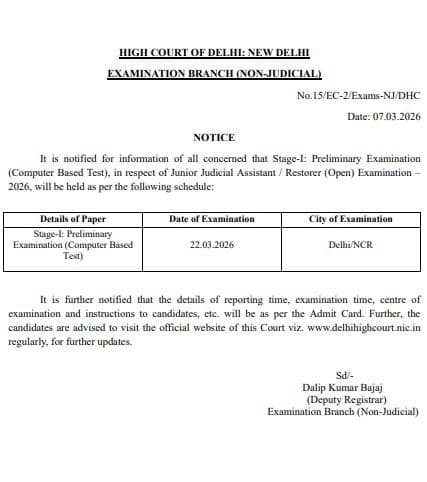 HIGH COURT OF DELHI: NEW DELHI

EXAMINATION BRANCH (NON-JUDICIAL)

No.15/EC-2/Exams-NJ/DHC

Date: 07.03.2026

NOTICE

It is notified for information of all concerned that Stage-I: Preliminary Examination (Computer Based Test), in respect of Junior Judicial Assistant / Restorer (Open) Examination – 2026, will be held as per the following schedule:

| Details of Paper | Date of Examination | City of Examination |
|---|---|---|
| Stage-I: Preliminary Examination (Computer Based Test) | 22.03.2026 | Delhi/NCR |

It is further notified that the details of reporting time, examination time, centre of examination and instructions to candidates, etc. will be as per the Admit Card. Further, the candidates are advised to visit the official website of this Court viz. www.delhihighcourt.nic.in regularly, for further updates.

Sd/-
Dalip Kumar Bajaj
(Deputy Registrar)
Examination Branch (Non-Judicial)